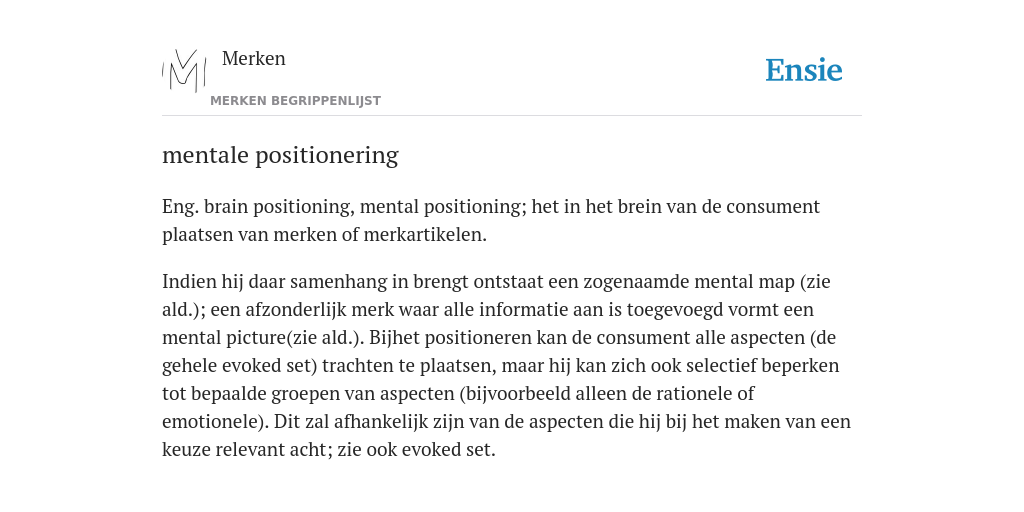 Merken

MERKEN BEGRIPPENLIJST

Ensie

mentale positionering

Eng. brain positioning, mental positioning; het in het brein van de consument plaatsen van merken of merkartikelen.

Indien hij daar samenhang in brengt ontstaat een zogenaamde mental map (zie ald.); een afzonderlijk merk waar alle informatie aan is toegevoegd vormt een mental picture(zie ald.). Bijhet positioneren kan de consument alle aspecten (de gehele evoked set) trachten te plaatsen, maar hij kan zich ook selectief beperken tot bepaalde groepen van aspecten (bijvoorbeeld alleen de rationele of emotionele). Dit zal afhankelijk zijn van de aspecten die hij bij het maken van een keuze relevant acht; zie ook evoked set.